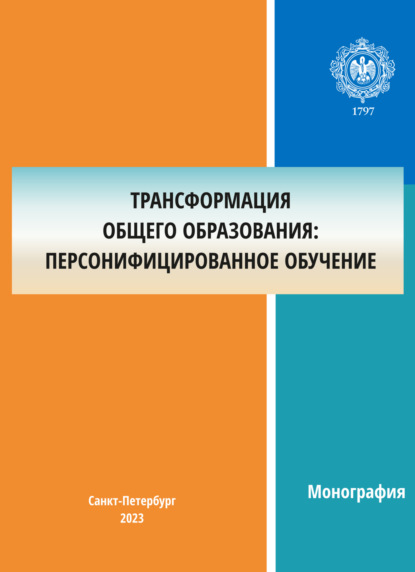 1797

ТРАНСФОРМАЦИЯ ОБЩЕГО ОБРАЗОВАНИЯ: ПЕРСОНИФИЦИРОВАННОЕ ОБУЧЕНИЕ

Санкт-Петербург
2023

Монография